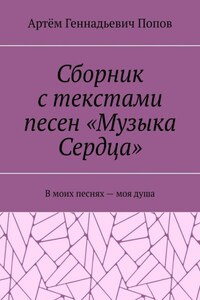 Артём Геннадьевич Попов

Сборник с текстами песен «Музыка Сердца»

В моих песнях — моя душа